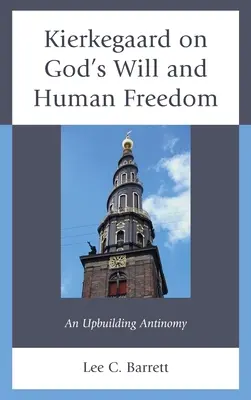 Kierkegaard on God's Will and Human Freedom

An Upbuilding Antinomy

Lee C. Barrett